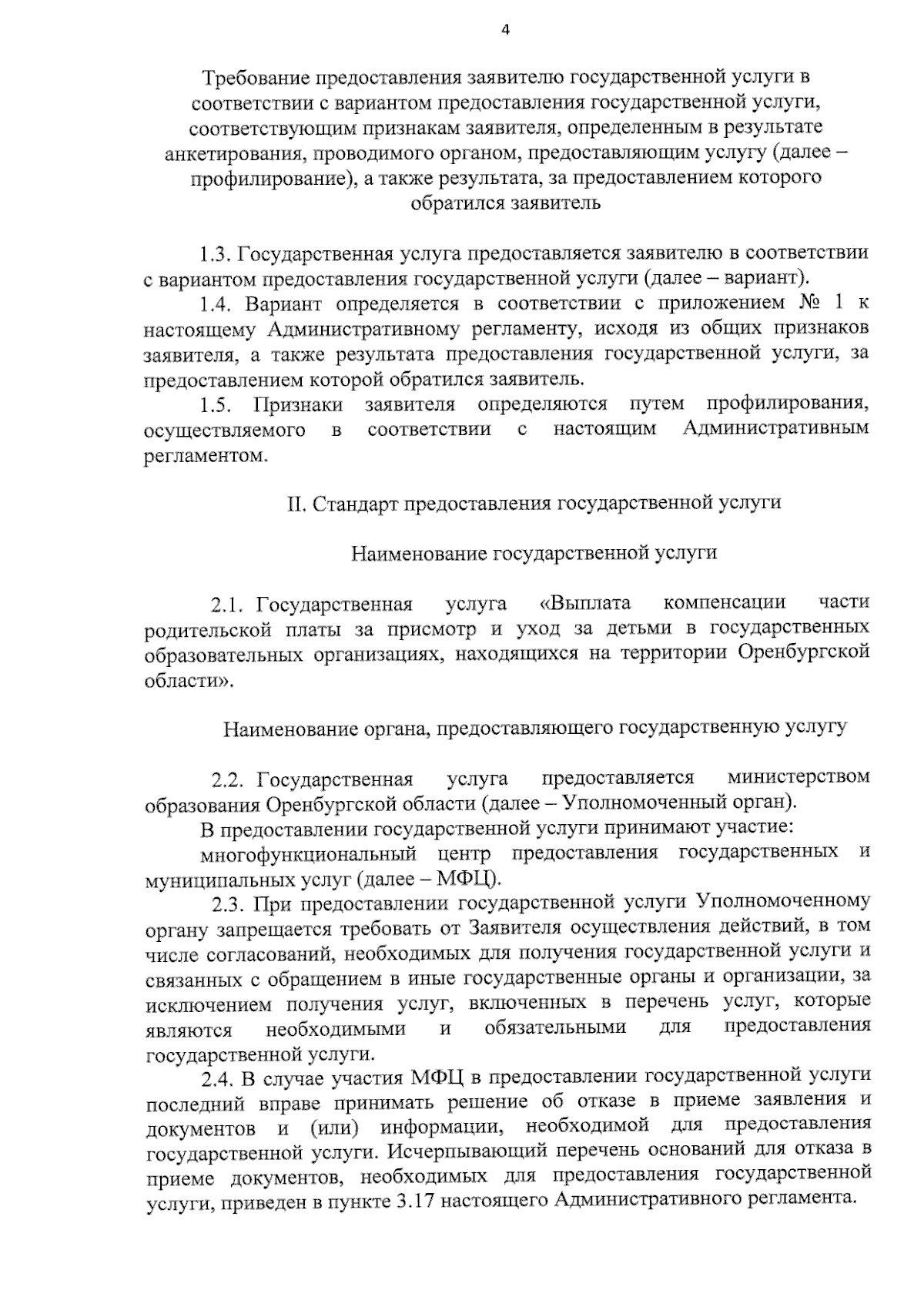 4

Требование предоставления заявителю государственной услуги в соответствии с вариантом предоставления государственной услуги, соответствующим признакам заявителя, определенным в результате анкетирования, проводимого органом, предоставляющим услугу (далее – профилирование), а также результата, за предоставлением которого обратился заявитель

1.3. Государственная услуга предоставляется заявителю в соответствии с вариантом предоставления государственной услуги (далее – вариант).

1.4. Вариант определяется в соответствии с приложением № 1 к настоящему Административному регламенту, исходя из общих признаков заявителя, а также результата предоставления государственной услуги, за предоставлением которой обратился заявитель.

1.5. Признаки заявителя определяются путем профилирования, осуществляемого в соответствии с настоящим Административным регламентом.

II. Стандарт предоставления государственной услуги

Наименование государственной услуги

2.1. Государственная услуга «Выплата компенсации части родительской платы за присмотр и уход за детьми в государственных образовательных организациях, находящихся на территории Оренбургской области».

Наименование органа, предоставляющего государственную услугу

2.2. Государственная услуга предоставляется министерством образования Оренбургской области (далее – Уполномоченный орган).

В предоставлении государственной услуги принимают участие:

многофункциональный центр предоставления государственных и муниципальных услуг (далее – МФЦ).

2.3. При предоставлении государственной услуги Уполномоченному органу запрещается требовать от Заявителя осуществления действий, в том числе согласований, необходимых для получения государственной услуги и связанных с обращением в иные государственные органы и организации, за исключением получения услуг, включенных в перечень услуг, которые являются необходимыми и обязательными для предоставления государственной услуги.

2.4. В случае участия МФЦ в предоставлении государственной услуги последний вправе принимать решение об отказе в приеме заявления и документов и (или) информации, необходимой для предоставления государственной услуги. Исчерпывающий перечень оснований для отказа в приеме документов, необходимых для предоставления государственной услуги, приведен в пункте 3.17 настоящего Административного регламента.